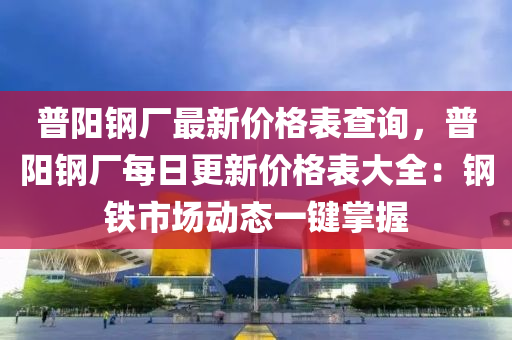 普阳钢厂最新价格表查询，普阳钢厂每日更新价格表大全：钢铁市场动态一键掌握